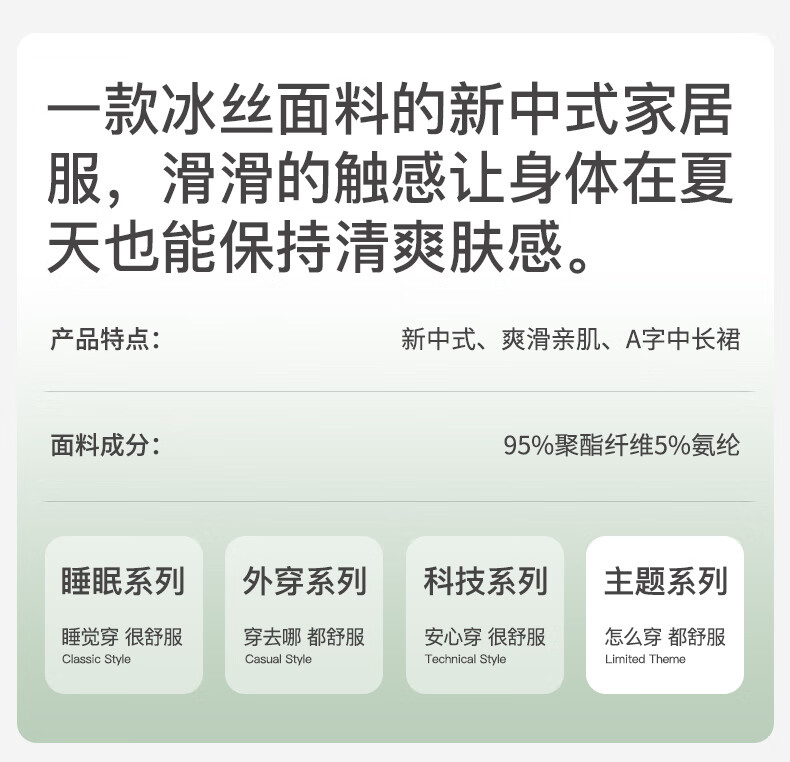 一款冰丝面料的新中式家居服，滑滑的触感让身体在夏天也能保持清爽肤感。

产品特点: 新中式、爽滑亲肌、A字中长裙

面料成分: 95%聚酯纤维5%氨纶

睡眠系列
睡觉穿 很舒服
Classic Style

外穿系列
穿去哪 都舒服
Casual Style

科技系列
安心穿 很舒服
Technical Style

主题系列
怎么穿 都舒服
Limited Theme